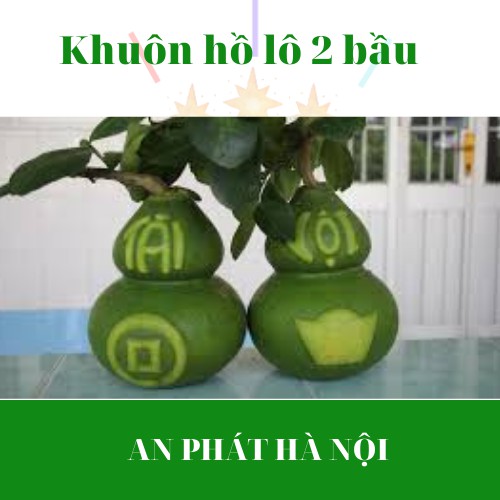 Khuôn hồ lô 2 bầu

TÀI

LỘC

AN PHÁT HÀ NỘI